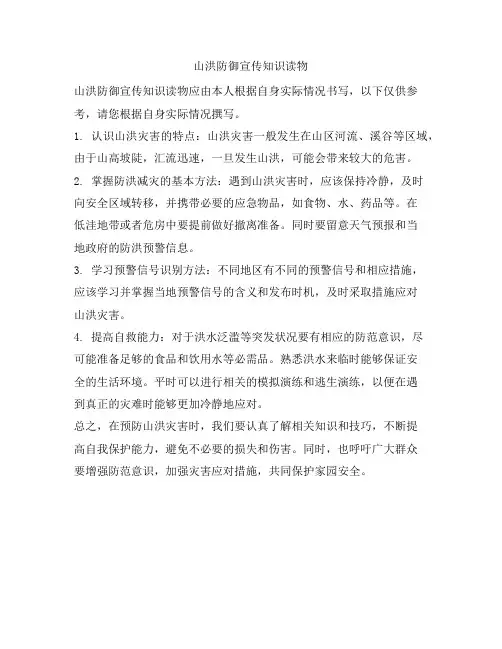 山洪防御宣传知识读物

山洪防御宣传知识读物应由本人根据自身实际情况书写，以下仅供参考，请您根据自身实际情况撰写。

1. 认识山洪灾害的特点：山洪灾害一般发生在山区河流、溪谷等区域，由于山高坡陡，汇流迅速，一旦发生山洪，可能会带来较大的危害。

2. 掌握防洪减灾的基本方法：遇到山洪灾害时，应该保持冷静，及时向安全区域转移，并携带必要的应急物品，如食物、水、药品等。在低洼地带或者危房中要提前做好撤离准备。同时要留意天气预报和当地政府的防洪预警信息。

3. 学习预警信号识别方法：不同地区有不同的预警信号和相应措施，应该学习并掌握当地预警信号的含义和发布时机，及时采取措施应对山洪灾害。

4. 提高自救能力：对于洪水泛滥等突发状况要有相应的防范意识，尽可能准备足够的食品和饮用水等必需品。熟悉洪水来临时能够保证安全的生活环境。平时可以进行相关的模拟演练和逃生演练，以便在遇到真正的灾难时能够更加冷静地应对。

总之，在预防山洪灾害时，我们要认真了解相关知识和技巧，不断提高自我保护能力，避免不必要的损失和伤害。同时，也呼吁广大群众要增强防范意识，加强灾害应对措施，共同保护家园安全。